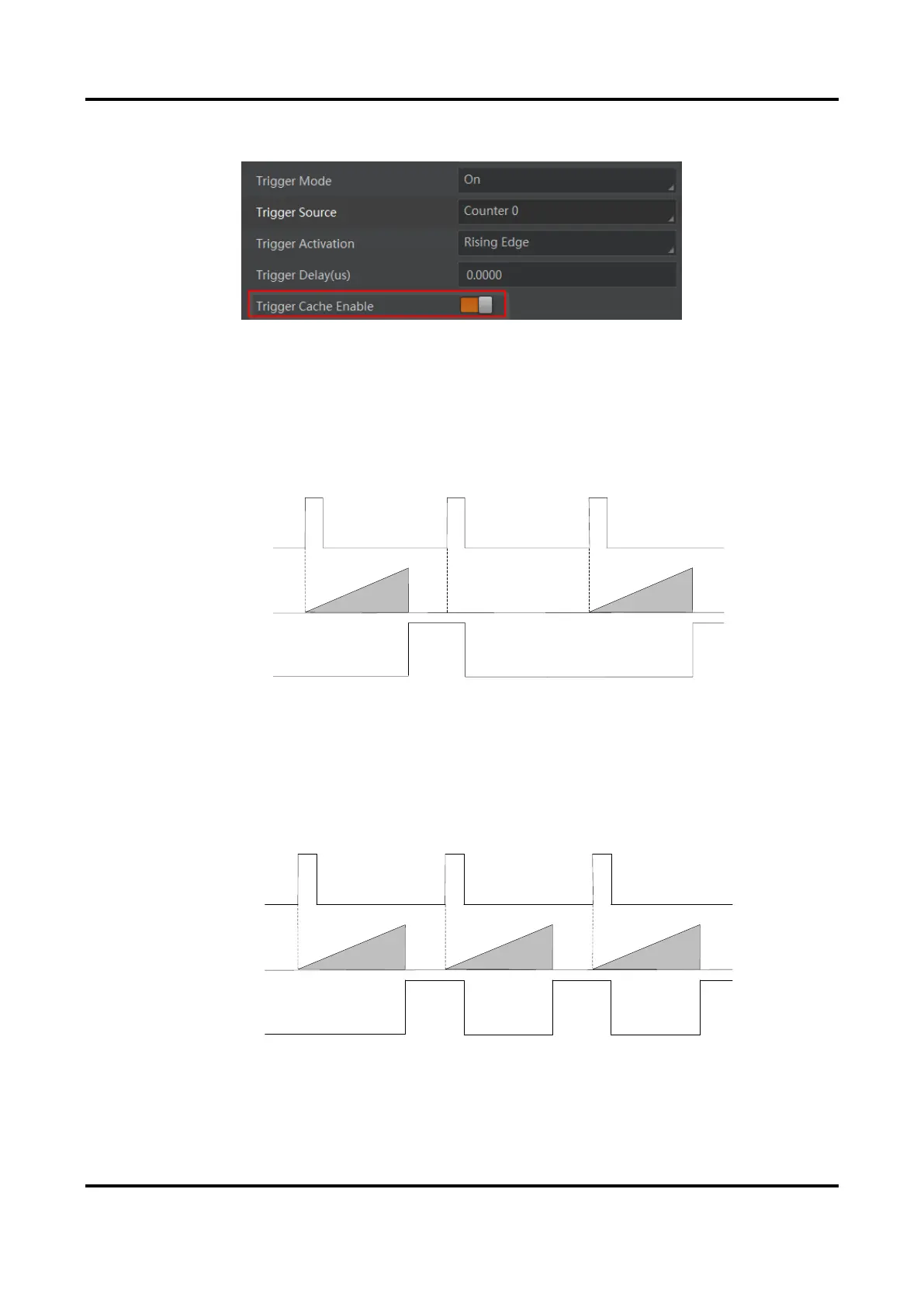 Trigger Mode
On

Trigger Source
Counter 0

Trigger Activation
Rising Edge

Trigger Delay(us)
0.0000

Trigger Cache Enable